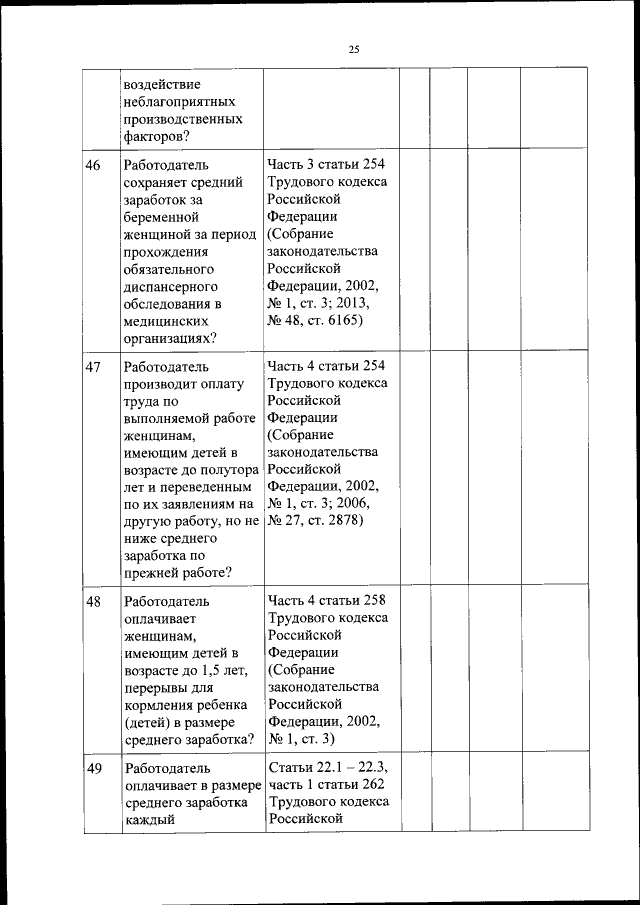 25

|  |  |  |  |  |  |  |
|---|---|---|---|---|---|---|
|  | воздействие неблагоприятных производственных факторов? |  |  |  |  |  |
| 46 | Работодатель сохраняет средний заработок за беременной женщиной за период прохождения обязательного диспансерного обследования в медицинских организациях? | Часть 3 статьи 254 Трудового кодекса Российской Федерации (Собрание законодательства Российской Федерации, 2002, № 1, ст. 3; 2013, № 48, ст. 6165) |  |  |  |  |
| 47 | Работодатель производит оплату труда по выполняемой работе женщинам, имеющим детей в возрасте до полутора лет и переведенным по их заявлениям на другую работу, но не ниже среднего заработка по прежней работе? | Часть 4 статьи 254 Трудового кодекса Российской Федерации (Собрание законодательства Российской Федерации, 2002, № 1, ст. 3; 2006, № 27, ст. 2878) |  |  |  |  |
| 48 | Работодатель оплачивает женщинам, имеющим детей в возрасте до 1,5 лет, перерывы для кормления ребенка (детей) в размере среднего заработка? | Часть 4 статьи 258 Трудового кодекса Российской Федерации (Собрание законодательства Российской Федерации, 2002, № 1, ст. 3) |  |  |  |  |
| 49 | Работодатель оплачивает в размере среднего заработка каждый | Статьи 22.1 – 22.3, часть 1 статьи 262 Трудового кодекса Российской |  |  |  |  |